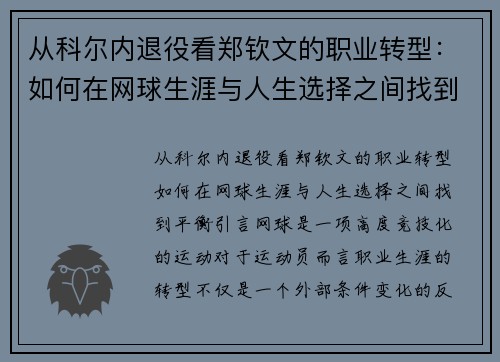 从科尔内退役看郑钦文的职业转型：如何在网球生涯与人生选择之间找到

从科尔内退役看郑钦文的职业转型如何在网球生涯与人生选择之间找到平衡引言网球是一项高度竞技化的运动对于运动员而言职业生涯的转型不仅是一个外部条件变化的反